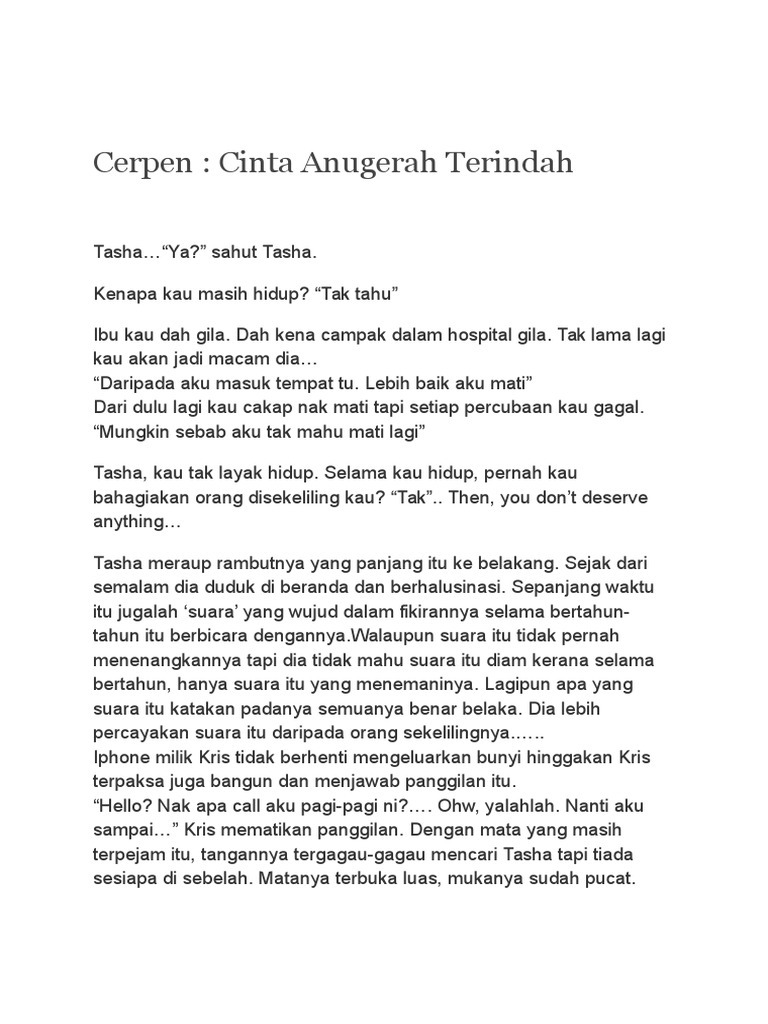 Cerpen : Cinta Anugerah Terindah

Tasha…“Ya?” sahut Tasha.

Kenapa kau masih hidup? “Tak tahu”

Ibu kau dah gila. Dah kena campak dalam hospital gila. Tak lama lagi kau akan jadi macam dia…
“Daripada aku masuk tempat tu. Lebih baik aku mati”
Dari dulu lagi kau cakap nak mati tapi setiap percubaan kau gagal.
“Mungkin sebab aku tak mahu mati lagi”

Tasha, kau tak layak hidup. Selama kau hidup, pernah kau bahagiakan orang disekeliling kau? “Tak”.. Then, you don’t deserve anything…

Tasha meraup rambutnya yang panjang itu ke belakang. Sejak dari semalam dia duduk di beranda dan berhalusinasi. Sepanjang waktu itu jugalah ‘suara’ yang wujud dalam fikirannya selama bertahun-tahun itu berbicara dengannya.Walaupun suara itu tidak pernah menenangkannya tapi dia tidak mahu suara itu diam kerana selama bertahun, hanya suara itu yang menemaninya. Lagipun apa yang suara itu katakan padanya semuanya benar belaka. Dia lebih percayakan suara itu daripada orang sekelilingnya……
Iphone milik Kris tidak berhenti mengeluarkan bunyi hinggakan Kris terpaksa juga bangun dan menjawab panggilan itu.
“Hello? Nak apa call aku pagi-pagi ni?…. Ohw, yalahlah. Nanti aku sampai…” Kris mematikan panggilan. Dengan mata yang masih terpejam itu, tangannya tergagau-gagau mencari Tasha tapi tiada sesiapa di sebelah. Matanya terbuka luas, mukanya sudah pucat.